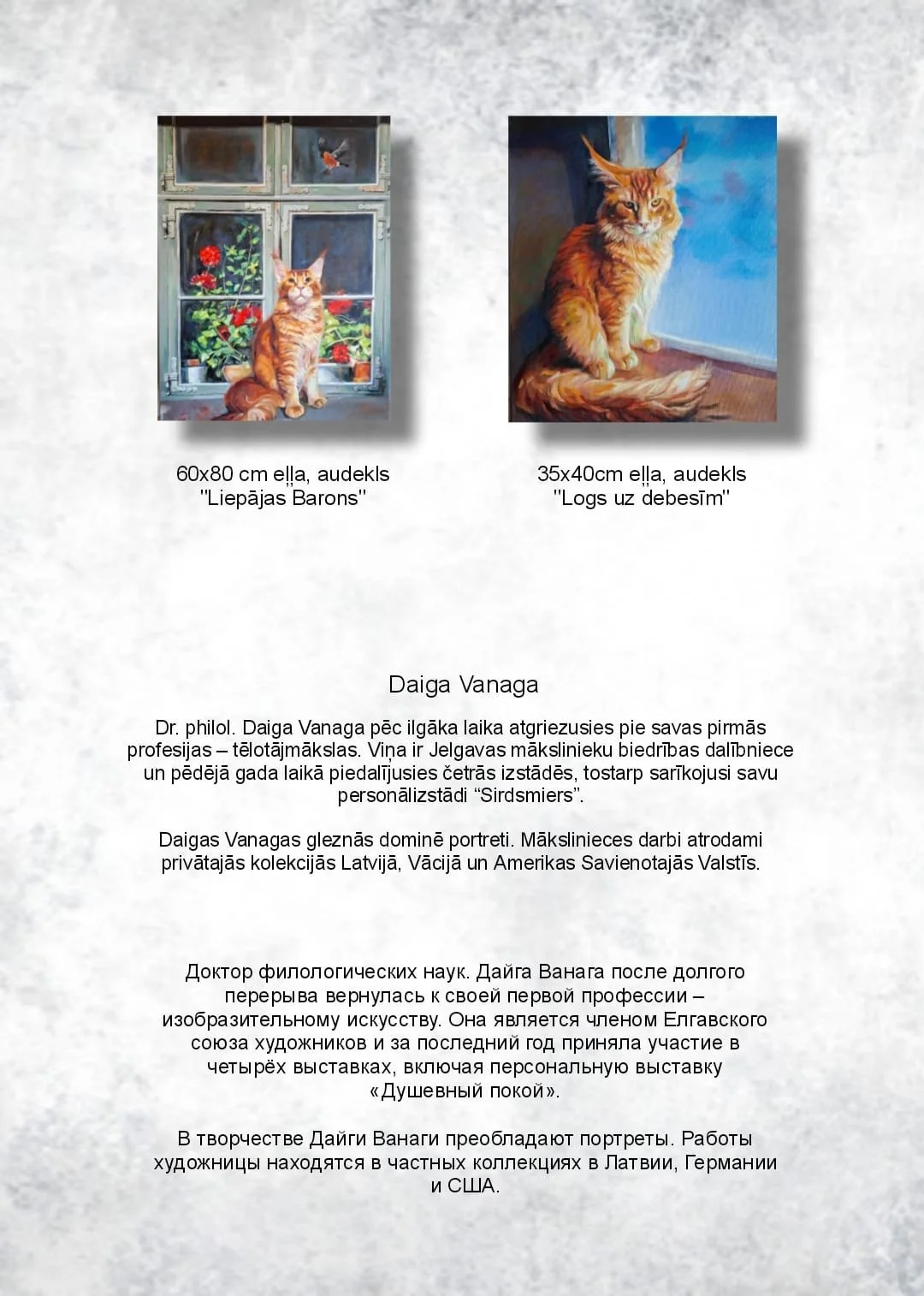 60x80 cm eļļa, audekls
"Liepājas Barons"

35x40cm eļļa, audekls
"Logs uz debesīm"

Daiga Vanaga

Dr. philol. Daiga Vanaga pēc ilgāka laika atgriezusies pie savas pirmās profesijas – tēlotājmākslas. Viņa ir Jelgavas mākslinieku biedrības dalībniece un pēdējā gada laikā piedalījusies četrās izstādēs, tostarp sarīkojusi savu personālizstādi “Sirdsmiers”.

Daigas Vanagas gleznās dominē portreti. Mākslinieces darbi atrodami privātajās kolekcijās Latvijā, Vācijā un Amerikas Savienotajās Valstīs.

Доктор филологических наук. Дайга Ванага после долгого перерыва вернулась к своей первой профессии – изобразительному искусству. Она является членом Елгавского союза художников и за последний год приняла участие в четырёх выставках, включая персональную выставку «Душевный покой».

В творчестве Дайги Ванаги преобладают портреты. Работы художницы находятся в частных коллекциях в Латвии, Германии и США.